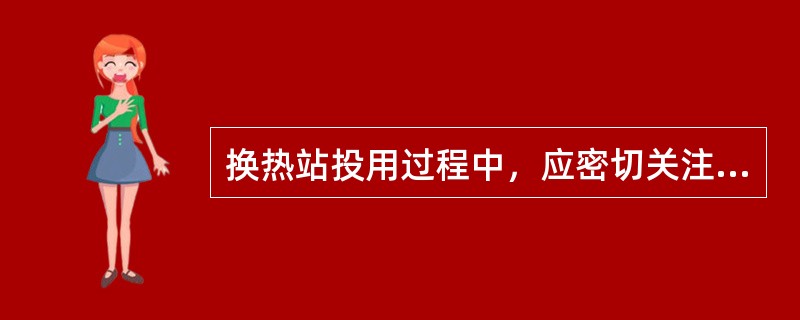 换热站投用过程中，应密切关注...